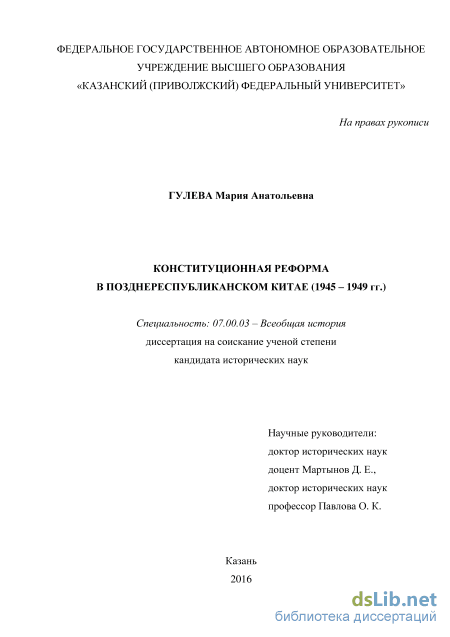 ФЕДЕРАЛЬНОЕ ГОСУДАРСТВЕННОЕ АВТОНОМНОЕ ОБРАЗОВАТЕЛЬНОЕ УЧРЕЖДЕНИЕ ВЫСШЕГО ОБРАЗОВАНИЯ «КАЗАНСКИЙ (ПРИВОЛЖСКИЙ) ФЕДЕРАЛЬНЫЙ УНИВЕРСИТЕТ»

На правах рукописи

ГУЛЕВА Мария Анатольевна

КОНСТИТУЦИОННАЯ РЕФОРМА
В ПОЗДНЕРЕСПУБЛИКАНСКОМ КИТАЕ (1945 – 1949 гг.)

Специальность: 07.00.03 – Всеобщая история
диссертация на соискание ученой степени
кандидата исторических наук

Научные руководители:
доктор исторических наук
доцент Мартынов Д. Е.,
доктор исторических наук
профессор Павлова О. К.

Казань
2016

dsLib.net
библиотека диссертаций